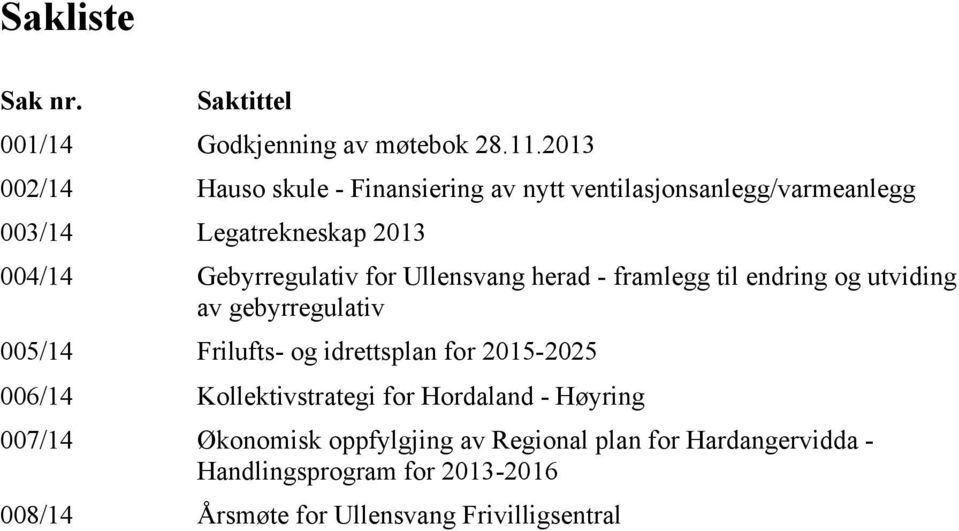 Sakliste

| Sak nr. | Saktittel |
|---|---|
| 001/14 | Godkjenning av møtebok 28.11.2013 |
| 002/14 | Hauso skule - Finansiering av nytt ventilasjonsanlegg/varmeanlegg |
| 003/14 | Legatrekneskap 2013 |
| 004/14 | Gebyrregulativ for Ullensvang herad - framlegg til endring og utviding av gebyrregulativ |
| 005/14 | Frilufts- og idrettsplan for 2015-2025 |
| 006/14 | Kollektivstrategi for Hordaland - Høyring |
| 007/14 | Økonomisk oppfylgjing av Regional plan for Hardangervidda - Handlingsprogram for 2013-2016 |
| 008/14 | Årsmøte for Ullensvang Frivilligsentral |